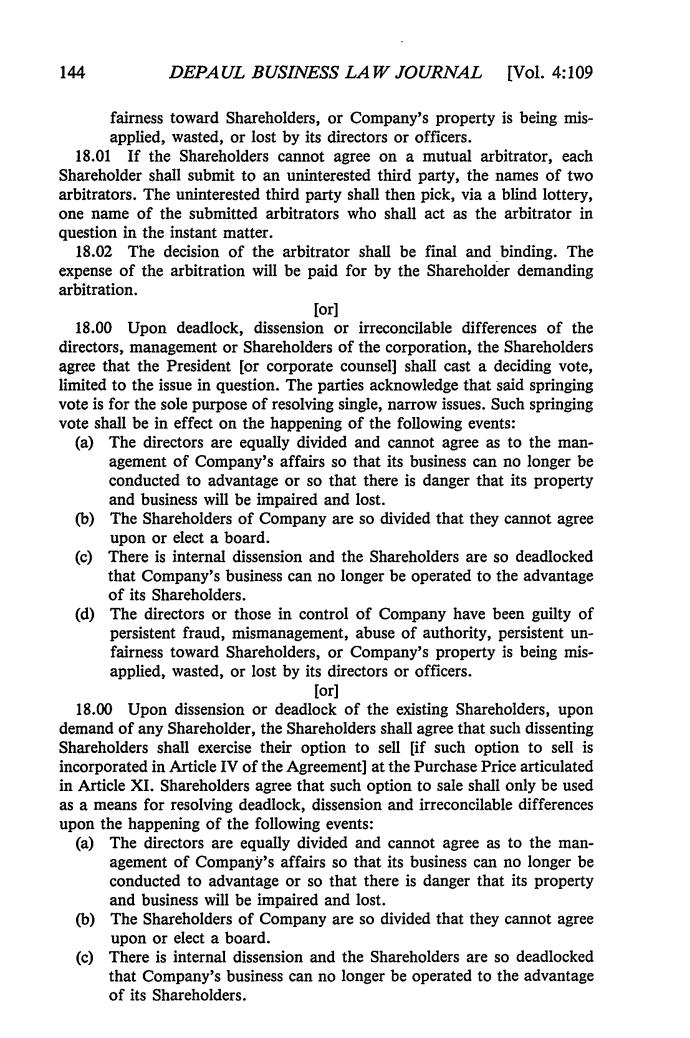 144 DEPAUL BUSINESS LAW JOURNAL [Vol. 4:109

fairness toward Shareholders, or Company's property is being misapplied, wasted, or lost by its directors or officers.

18.01 If the Shareholders cannot agree on a mutual arbitrator, each Shareholder shall submit to an uninterested third party, the names of two arbitrators. The uninterested third party shall then pick, via a blind lottery, one name of the submitted arbitrators who shall act as the arbitrator in question in the instant matter.

18.02 The decision of the arbitrator shall be final and binding. The expense of the arbitration will be paid for by the Shareholder demanding arbitration.

[or]

18.00 Upon deadlock, dissension or irreconcilable differences of the directors, management or Shareholders of the corporation, the Shareholders agree that the President [or corporate counsel] shall cast a deciding vote, limited to the issue in question. The parties acknowledge that said springing vote is for the sole purpose of resolving single, narrow issues. Such springing vote shall be in effect on the happening of the following events:

(a) The directors are equally divided and cannot agree as to the management of Company's affairs so that its business can no longer be conducted to advantage or so that there is danger that its property and business will be impaired and lost.

(b) The Shareholders of Company are so divided that they cannot agree upon or elect a board.

(c) There is internal dissension and the Shareholders are so deadlocked that Company's business can no longer be operated to the advantage of its Shareholders.

(d) The directors or those in control of Company have been guilty of persistent fraud, mismanagement, abuse of authority, persistent unfairness toward Shareholders, or Company's property is being misapplied, wasted, or lost by its directors or officers.

[or]

18.00 Upon dissension or deadlock of the existing Shareholders, upon demand of any Shareholder, the Shareholders shall agree that such dissenting Shareholders shall exercise their option to sell [if such option to sell is incorporated in Article IV of the Agreement] at the Purchase Price articulated in Article XI. Shareholders agree that such option to sale shall only be used as a means for resolving deadlock, dissension and irreconcilable differences upon the happening of the following events:

(a) The directors are equally divided and cannot agree as to the management of Company's affairs so that its business can no longer be conducted to advantage or so that there is danger that its property and business will be impaired and lost.

(b) The Shareholders of Company are so divided that they cannot agree upon or elect a board.

(c) There is internal dissension and the Shareholders are so deadlocked that Company's business can no longer be operated to the advantage of its Shareholders.